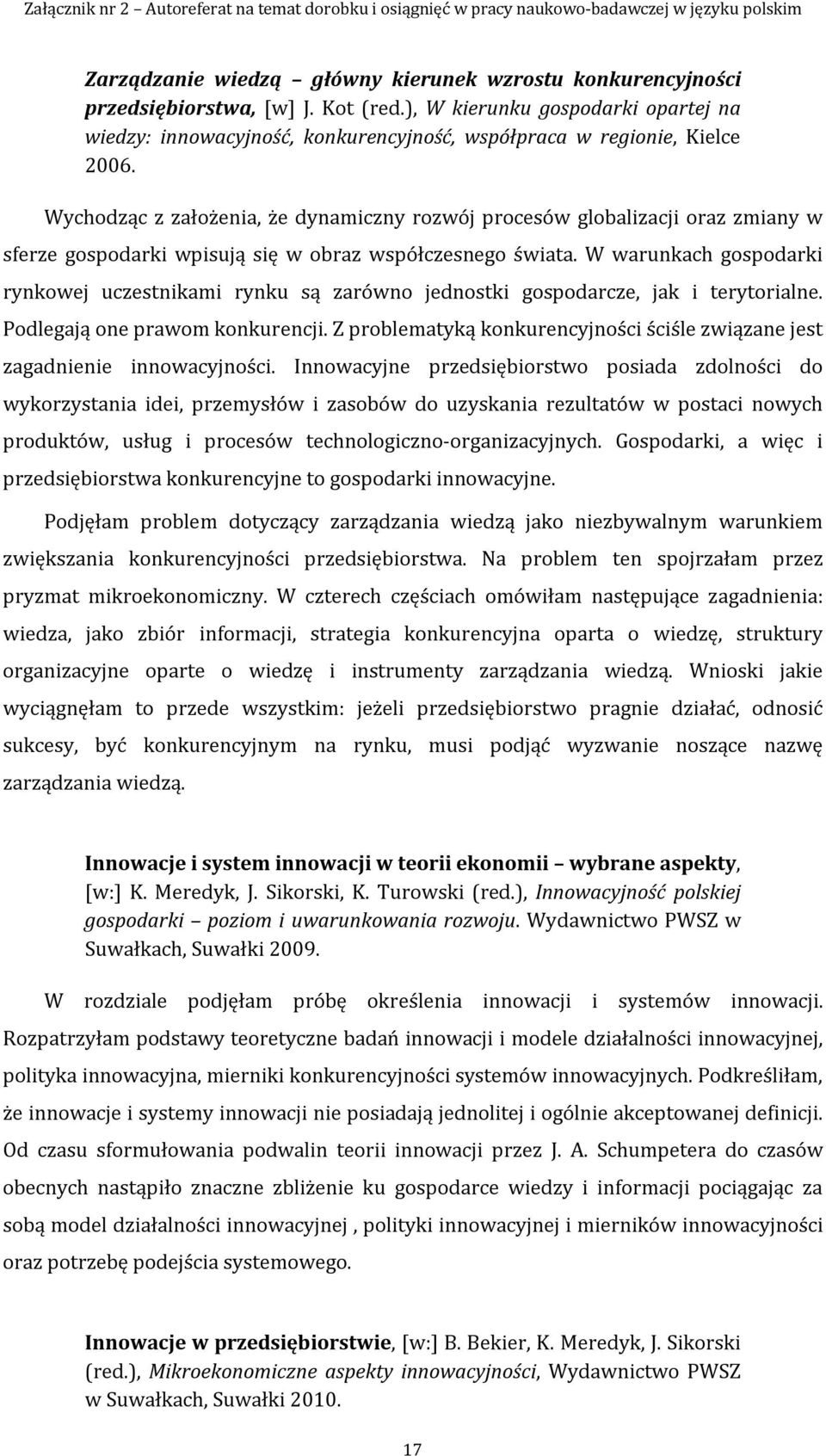 Załącznik nr 2 – Autoreferat na temat dorobku i osiągnięć w pracy naukowo-badawczej w języku polskim

Zarządzanie wiedzą – główny kierunek wzrostu konkurencyjności przedsiębiorstwa, [w] J. Kot (red.), W kierunku gospodarki opartej na wiedzy: innowacyjność, konkurencyjność, współpraca w regionie, Kielce 2006.

Wychodząc z założenia, że dynamiczny rozwój procesów globalizacji oraz zmiany w sferze gospodarki wpisują się w obraz współczesnego świata. W warunkach gospodarki rynkowej uczestnikami rynku są zarówno jednostki gospodarcze, jak i terytorialne. Podlegają one prawom konkurencji. Z problematyką konkurencyjności ściśle związane jest zagadnienie innowacyjności. Innowacyjne przedsiębiorstwo posiada zdolności do wykorzystania idei, przemysłów i zasobów do uzyskania rezultatów w postaci nowych produktów, usług i procesów technologiczno-organizacyjnych. Gospodarki, a więc i przedsiębiorstwa konkurencyjne to gospodarki innowacyjne.

Podjęłam problem dotyczący zarządzania wiedzą jako niezbywalnym warunkiem zwiększania konkurencyjności przedsiębiorstwa. Na problem ten spojrzałam przez pryzmat mikroekonomiczny. W czterech częściach omówiłam następujące zagadnienia: wiedza, jako zbiór informacji, strategia konkurencyjna oparta o wiedzę, struktury organizacyjne oparte o wiedzę i instrumenty zarządzania wiedzą. Wnioski jakie wyciągnęłam to przede wszystkim: jeżeli przedsiębiorstwo pragnie działać, odnosić sukcesy, być konkurencyjnym na rynku, musi podjąć wyzwanie noszące nazwę zarządzania wiedzą.

Innowacje i system innowacji w teorii ekonomii – wybrane aspekty, [w:] K. Meredyk, J. Sikorski, K. Turowski (red.), Innowacyjność polskiej gospodarki – poziom i uwarunkowania rozwoju. Wydawnictwo PWSZ w Suwałkach, Suwałki 2009.

W rozdziale podjęłam próbę określenia innowacji i systemów innowacji. Rozpatrzyłam podstawy teoretyczne badań innowacji i modele działalności innowacyjnej, polityka innowacyjna, mierniki konkurencyjności systemów innowacyjnych. Podkreśliłam, że innowacje i systemy innowacji nie posiadają jednolitej i ogólnie akceptowanej definicji. Od czasu sformułowania podwalin teorii innowacji przez J. A. Schumpetera do czasów obecnych nastąpiło znaczne zbliżenie ku gospodarce wiedzy i informacji pociągając za sobą model działalności innowacyjnej , polityki innowacyjnej i mierników innowacyjności oraz potrzebę podejścia systemowego.

Innowacje w przedsiębiorstwie, [w:] B. Bekier, K. Meredyk, J. Sikorski (red.), Mikroekonomiczne aspekty innowacyjności, Wydawnictwo PWSZ w Suwałkach, Suwałki 2010.

17